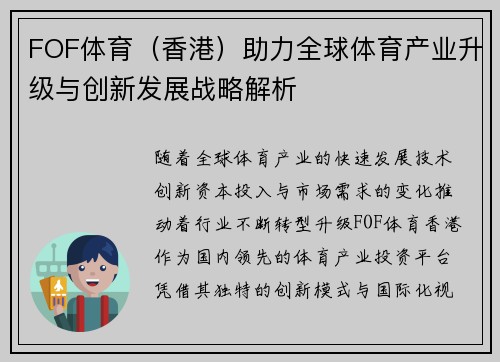 FOF体育（香港）助力全球体育产业升级与创新发展战略解析

随着全球体育产业的快速发展技术创新资本投入与市场需求的变化推动着行业不断转型升级FOF体育香港作为国内领先的体育产业投资平台凭借其独特的创新模式与国际化视